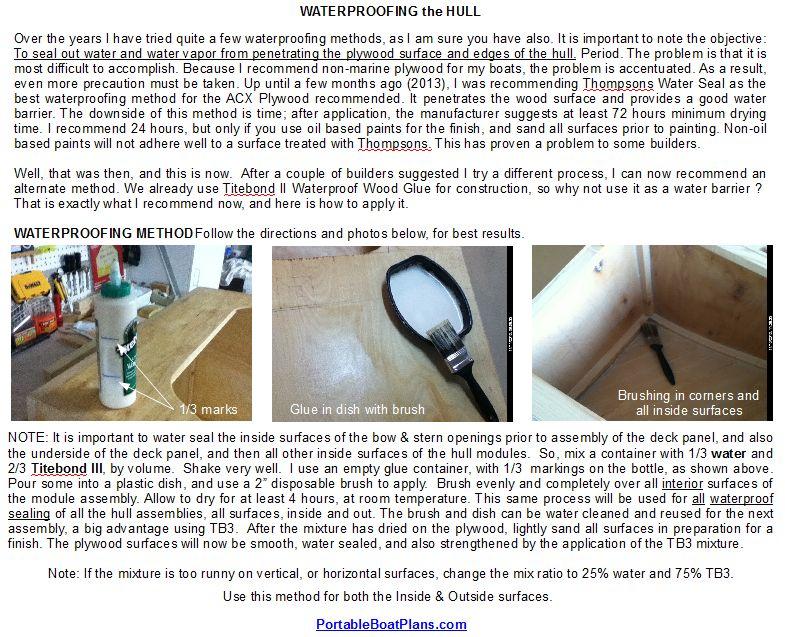 WATERPROOFING the HULL

Over the years I have tried quite a few waterproofing methods, as I am sure you have also. It is important to note the objective: To seal out water and water vapor from penetrating the plywood surface and edges of the hull. Period. The problem is that it is most difficult to accomplish. Because I recommend non-marine plywood for my boats, the problem is accentuated. As a result, even more precaution must be taken. Up until a few months ago (2013), I was recommending Thompsons Water Seal as the best waterproofing method for the ACX Plywood recommended. It penetrates the wood surface and provides a good water barrier. The downside of this method is time; after application, the manufacturer suggests at least 72 hours minimum drying time. I recommend 24 hours, but only if you use oil based paints for the finish, and sand all surfaces prior to painting. Non-oil based paints will not adhere well to a surface treated with Thompsons. This has proven a problem to some builders.

Well, that was then, and this is now. After a couple of builders suggested I try a different process, I can now recommend an alternate method. We already use Titebond II Waterproof Wood Glue for construction, so why not use it as a water barrier ? That is exactly what I recommend now, and here is how to apply it.

WATERPROOFING METHOD Follow the directions and photos below, for best results.

1/3 marks

Glue in dish with brush

Brushing in corners and all inside surfaces

NOTE: It is important to water seal the inside surfaces of the bow & stern openings prior to assembly of the deck panel, and also the underside of the deck panel, and then all other inside surfaces of the hull modules. So, mix a container with 1/3 water and 2/3 Titebond III, by volume. Shake very well. I use an empty glue container, with 1/3 markings on the bottle, as shown above. Pour some into a plastic dish, and use a 2" disposable brush to apply. Brush evenly and completely over all interior surfaces of the module assembly. Allow to dry for at least 4 hours, at room temperature. This same process will be used for all waterproof sealing of all the hull assemblies, all surfaces, inside and out. The brush and dish can be water cleaned and reused for the next assembly, a big advantage using TB3. After the mixture has dried on the plywood, lightly sand all surfaces in preparation for a finish. The plywood surfaces will now be smooth, water sealed, and also strengthened by the application of the TB3 mixture.

Note: If the mixture is too runny on vertical, or horizontal surfaces, change the mix ratio to 25% water and 75% TB3.

Use this method for both the Inside & Outside surfaces.

PortableBoatPlans.com